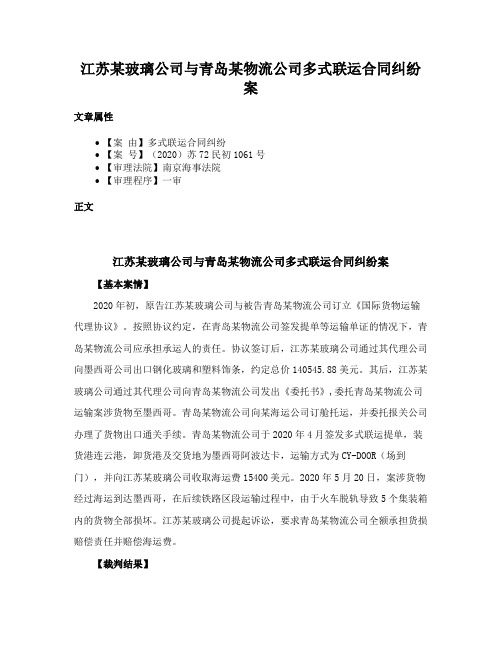 江苏某玻璃公司与青岛某物流公司多式联运合同纠纷案

文章属性

• 【案 由】多式联运合同纠纷
• 【案 号】（2020）苏72民初1061号
• 【审理法院】南京海事法院
• 【审理程序】一审

正文

江苏某玻璃公司与青岛某物流公司多式联运合同纠纷案

【基本案情】

2020年初，原告江苏某玻璃公司与被告青岛某物流公司订立《国际货物运输代理协议》。按照协议约定，在青岛某物流公司签发提单等运输单证的情况下，青岛某物流公司应承担承运人的责任。协议签订后，江苏某玻璃公司通过其代理公司向墨西哥公司出口钢化玻璃和塑料饰条，约定总价140545.88美元。其后，江苏某玻璃公司通过其代理公司向青岛某物流公司发出《委托书》，委托青岛某物流公司运输案涉货物至墨西哥。青岛某物流公司向某海运公司订舱托运，并委托报关公司办理了货物出口通关手续。青岛某物流公司于2020年4月签发多式联运提单，装货港连云港，卸货港及交货地为墨西哥阿波达卡，运输方式为CY-DOOR（场到门），并向江苏某玻璃公司收取海运费15400美元。2020年5月20日，案涉货物经过海运到达墨西哥，在后续铁路区段运输过程中，由于火车脱轨导致5个集装箱内的货物全部损坏。江苏某玻璃公司提起诉讼，要求青岛某物流公司全额承担货损赔偿责任并赔偿海运费。

【裁判结果】